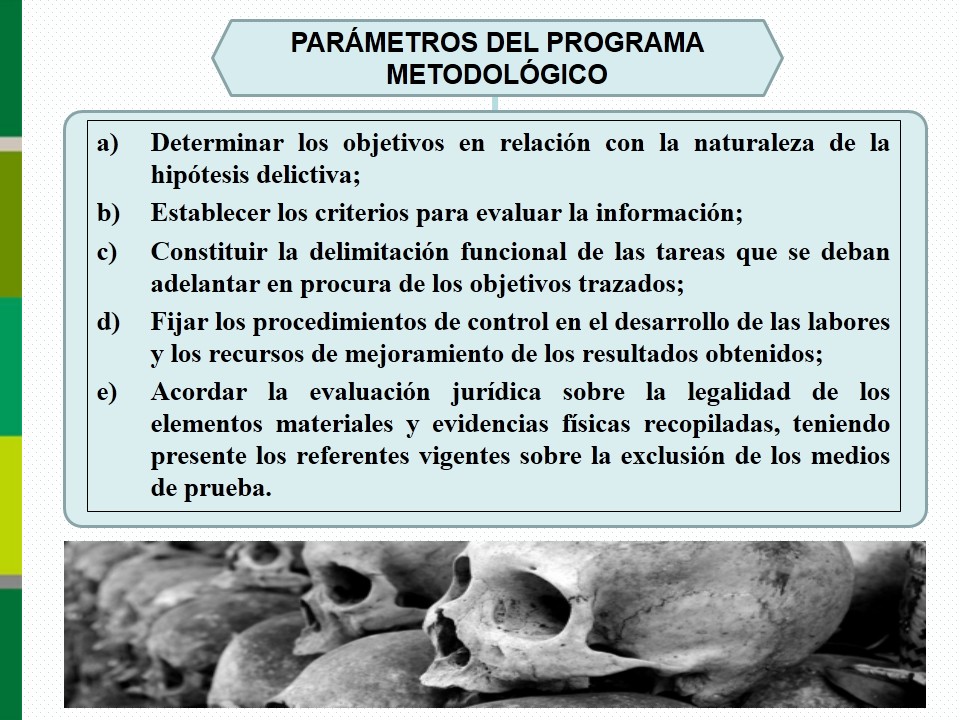 PARÁMETROS DEL PROGRAMA METODOLÓGICO

a) Determinar los objetivos en relación con la naturaleza de la hipótesis delictiva;

b) Establecer los criterios para evaluar la información;

c) Constituir la delimitación funcional de las tareas que se deban adelantar en procura de los objetivos trazados;

d) Fijar los procedimientos de control en el desarrollo de las labores y los recursos de mejoramiento de los resultados obtenidos;

e) Acordar la evaluación jurídica sobre la legalidad de los elementos materiales y evidencias físicas recopiladas, teniendo presente los referentes vigentes sobre la exclusión de los medios de prueba.